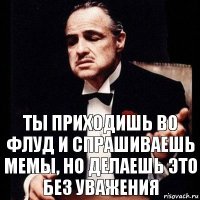 ТЫ ПРИХОДИШЬ ВО ФЛУД И СПРАШИВАЕШЬ МЕМЫ, НО ДЕЛАЕШЬ ЭТО БЕЗ УВАЖЕНИЯ

risovach.ru